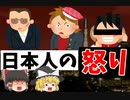 日本人の怒り